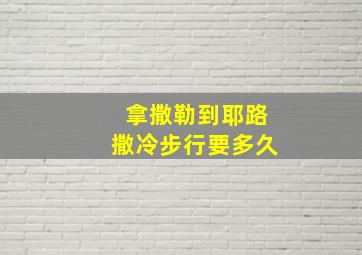 拿撒勒到耶路
撒冷步行要多久